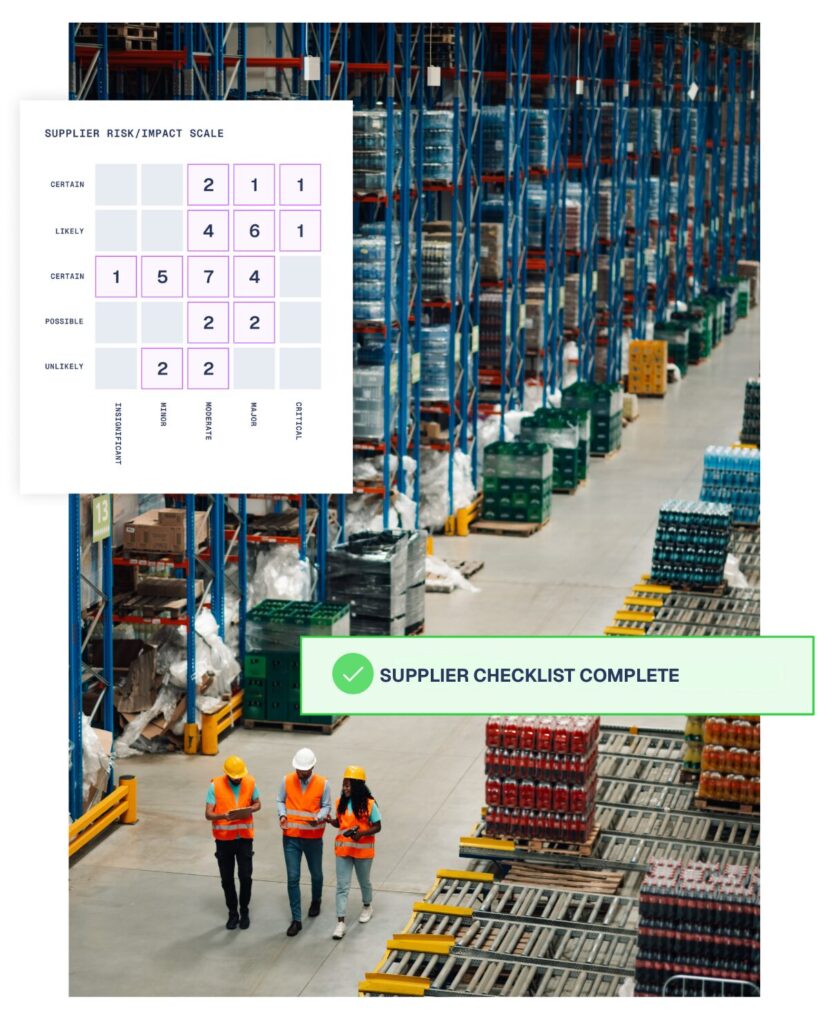 SUPPLIER RISK/IMPACT SCALE

| | | | | | |
|---|---|---|---|---|---|
| CERTAIN | | | 2 | 1 | 1 |
| LIKELY | | | 4 | 6 | 1 |
| CERTAIN | 1 | 5 | 7 | 4 | |
| POSSIBLE | | | 2 | 2 | |
| UNLIKELY | | 2 | 2 | | |
| | INSIGNIFICANT | MINOR | MODERATE | MAJOR | CRITICAL |

13

SUPPLIER CHECKLIST COMPLETE